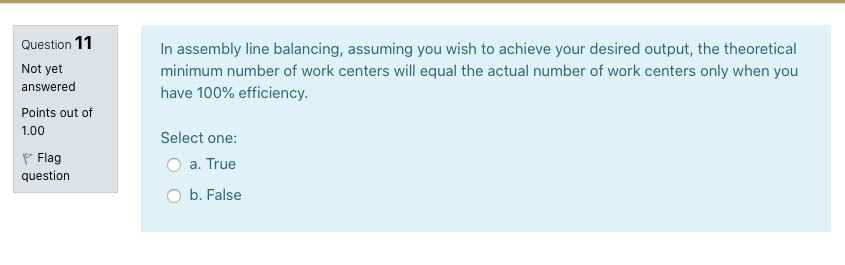 Question 11

Not yet answered

Points out of 1.00

Flag question

In assembly line balancing, assuming you wish to achieve your desired output, the theoretical minimum number of work centers will equal the actual number of work centers only when you have 100% efficiency.

Select one:

a. True

b. False